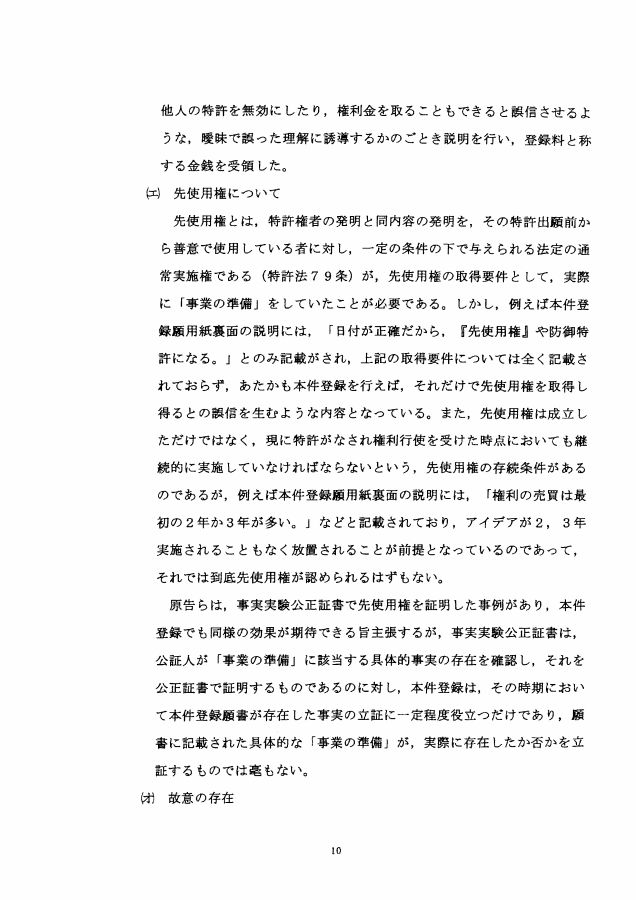 他人の特許を無効にしたり，権利金を取ることもできると誤信させるような，曖昧で誤った理解に誘導するかのごとき説明を行い，登録料と称する金銭を受領した。

(エ)　先使用権について

先使用権とは，特許権者の発明と同内容の発明を，その特許出願前から善意で使用している者に対し，一定の条件の下で与えられる法定の通常実施権である（特許法７９条）が，先使用権の取得要件として，実際に「事業の準備」をしていたことが必要である。しかし，例えば本件登録願用紙裏面の説明には，「日付が正確だから，『先使用権』や防御特許になる。」とのみ記載がされ，上記の取得要件については全く記載されておらず，あたかも本件登録を行えば，それだけで先使用権を取得し得るとの誤信を生むような内容となっている。また，先使用権は成立しただけではなく，現に特許がなされ権利行使を受けた時点においても継続的に実施していなければならないという，先使用権の存続条件があるのであるが，例えば本件登録願用紙裏面の説明には，「権利の売買は最初の２年か３年が多い。」などと記載されており，アイデアが２，３年実施されることもなく放置されることが前提となっているのであって，それでは到底先使用権が認められるはずもない。

原告らは，事実実験公正証書で先使用権を証明した事例があり，本件登録でも同様の効果が期待できる旨主張するが，事実実験公正証書は，公証人が「事業の準備」に該当する具体的事実の存在を確認し，それを公正証書で証明するものであるのに対し，本件登録は，その時期において本件登録願書が存在した事実の立証に一定程度役立つだけであり，願書に記載された具体的な「事業の準備」が，実際に存在したか否かを立証するものでは毫もない。

(オ)　故意の存在

10